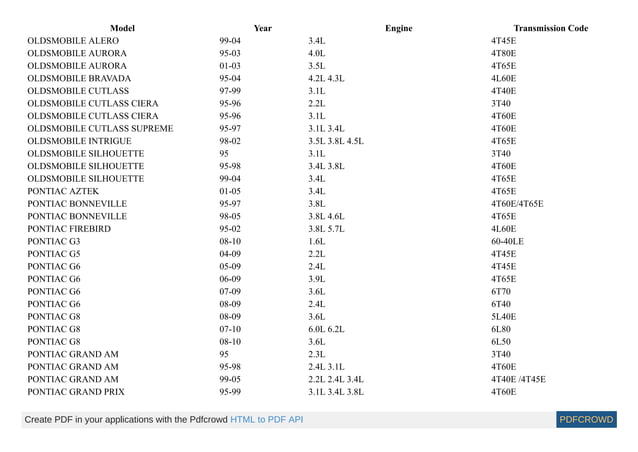 | Model | Year | Engine | Transmission Code |
|---|---|---|---|
| OLDSMOBILE ALERO | 99-04 | 3.4L | 4T45E |
| OLDSMOBILE AURORA | 95-03 | 4.0L | 4T80E |
| OLDSMOBILE AURORA | 01-03 | 3.5L | 4T65E |
| OLDSMOBILE BRAVADA | 95-04 | 4.2L 4.3L | 4L60E |
| OLDSMOBILE CUTLASS | 97-99 | 3.1L | 4T40E |
| OLDSMOBILE CUTLASS CIERA | 95-96 | 2.2L | 3T40 |
| OLDSMOBILE CUTLASS CIERA | 95-96 | 3.1L | 4T60E |
| OLDSMOBILE CUTLASS SUPREME | 95-97 | 3.1L 3.4L | 4T60E |
| OLDSMOBILE INTRIGUE | 98-02 | 3.5L 3.8L 4.5L | 4T65E |
| OLDSMOBILE SILHOUETTE | 95 | 3.1L | 3T40 |
| OLDSMOBILE SILHOUETTE | 95-98 | 3.4L 3.8L | 4T60E |
| OLDSMOBILE SILHOUETTE | 99-04 | 3.4L | 4T65E |
| PONTIAC AZTEK | 01-05 | 3.4L | 4T65E |
| PONTIAC BONNEVILLE | 95-97 | 3.8L | 4T60E/4T65E |
| PONTIAC BONNEVILLE | 98-05 | 3.8L 4.6L | 4T65E |
| PONTIAC FIREBIRD | 95-02 | 3.8L 5.7L | 4L60E |
| PONTIAC G3 | 08-10 | 1.6L | 60-40LE |
| PONTIAC G5 | 04-09 | 2.2L | 4T45E |
| PONTIAC G6 | 05-09 | 2.4L | 4T45E |
| PONTIAC G6 | 06-09 | 3.9L | 4T65E |
| PONTIAC G6 | 07-09 | 3.6L | 6T70 |
| PONTIAC G6 | 08-09 | 2.4L | 6T40 |
| PONTIAC G8 | 08-09 | 3.6L | 5L40E |
| PONTIAC G8 | 07-10 | 6.0L 6.2L | 6L80 |
| PONTIAC G8 | 08-10 | 3.6L | 6L50 |
| PONTIAC GRAND AM | 95 | 2.3L | 3T40 |
| PONTIAC GRAND AM | 95-98 | 2.4L 3.1L | 4T60E |
| PONTIAC GRAND AM | 99-05 | 2.2L 2.4L 3.4L | 4T40E /4T45E |
| PONTIAC GRAND PRIX | 95-99 | 3.1L 3.4L 3.8L | 4T60E |

Create PDF in your applications with the Pdfcrowd HTML to PDF API

PDFCROWD